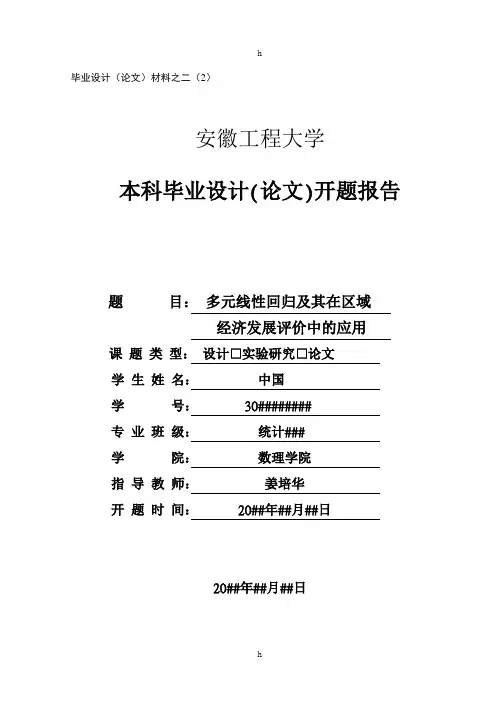 h

毕业设计（论文）材料之二（2）

安徽工程大学

本科毕业设计(论文)开题报告

题　　目：多元线性回归及其在区域经济发展评价中的应用

课题类型：设计□实验研究□论文

学生姓名：中国

学　　号：30########

专业班级：统计###

学　　院：数理学院

指导教师：姜培华

开题时间：20##年##月##日

20##年##月##日

h